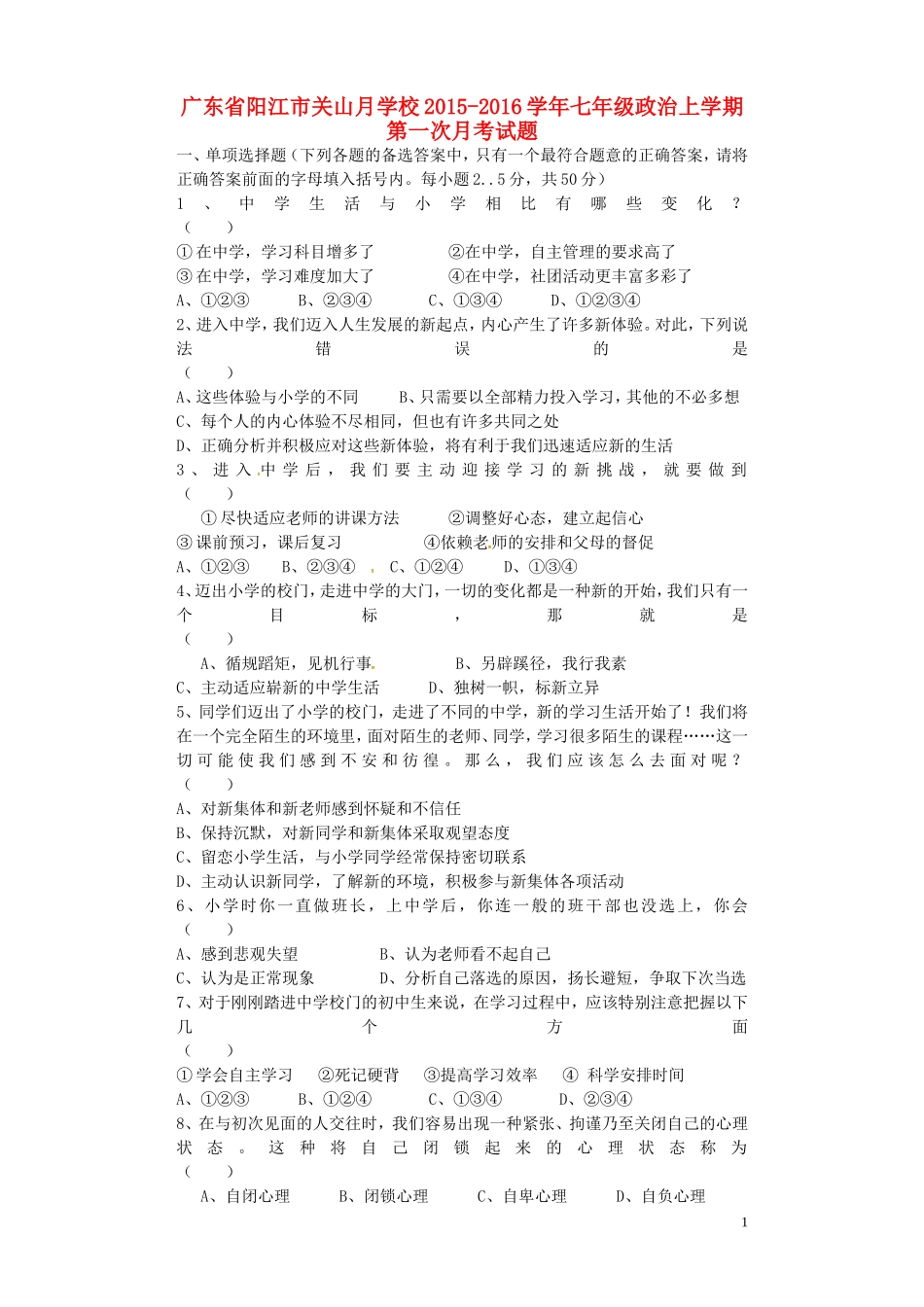 广东省阳江市关山月学校2015-2016学年七年级政治上学期第一次月考试题

一、单项选择题（下列各题的备选答案中，只有一个最符合题意的正确答案，请将正确答案前面的字母填入括号内。每小题2..5分，共50分）

1、中学生活与小学相比有哪些变化？（　　）
①在中学，学习科目增多了　　②在中学，自主管理的要求高了
③在中学，学习难度加大了　　④在中学，社团活动更丰富多彩了
A、①②③　　B、②③④　　C、①③④　　D、①②③④

2、进入中学，我们迈入人生发展的新起点，内心产生了许多新体验。对此，下列说法错误的是（　　）
A、这些体验与小学的不同　　B、只需要以全部精力投入学习，其他的不必多想
C、每个人的内心体验不尽相同，但也有许多共同之处
D、正确分析并积极应对这些新体验，将有利于我们迅速适应新的生活

3、进入中学后，我们要主动迎接学习的新挑战，就要做到（　　）
①尽快适应老师的讲课方法　　②调整好心态，建立起信心
③课前预习，课后复习　　④依赖老师的安排和父母的督促
A、①②③　　B、②③④　　C、①②④　　D、①③④

4、迈出小学的校门，走进中学的大门，一切的变化都是一种新的开始，我们只有一个目标，那就是（　　）
A、循规蹈矩，见机行事　　B、另辟蹊径，我行我素
C、主动适应崭新的中学生活　　D、独树一帜，标新立异

5、同学们迈出了小学的校门，走进了不同的中学，新的学习生活开始了！我们将在一个完全陌生的环境里，面对陌生的老师、同学，学习很多陌生的课程……这一切可能使我们感到不安和彷徨。那么，我们应该怎么去面对呢？（　　）
A、对新集体和新老师感到怀疑和不信任
B、保持沉默，对新同学和新集体采取观望态度
C、留恋小学生活，与小学同学经常保持密切联系
D、主动认识新同学，了解新的环境，积极参与新集体各项活动

6、小学时你一直做班长，上中学后，你连一般的班干部也没选上，你会（　　）
A、感到悲观失望　　B、认为老师看不起自己
C、认为是正常现象　　D、分析自己落选的原因，扬长避短，争取下次当选

7、对于刚刚踏进中学校门的初中生来说，在学习过程中，应该特别注意把握以下几个方面（　　）
①学会自主学习　②死记硬背　③提高学习效率　④ 科学安排时间
A、①②③　　B、①②④　　C、①③④　　D、②③④

8、在与初次见面的人交往时，我们容易出现一种紧张、拘谨乃至关闭自己的心理状态。这种将自己闭锁起来的心理状态称为（　　）
A、自闭心理　　B、闭锁心理　　C、自卑心理　　D、自负心理

1